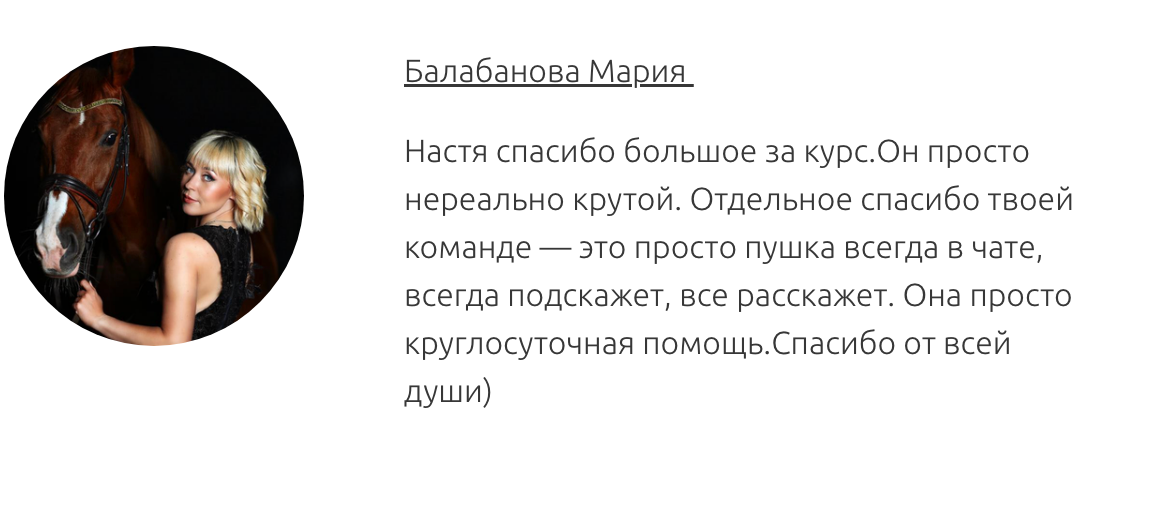 Балабанова Мария

Настя спасибо большое за курс.Он просто нереально крутой. Отдельное спасибо твоей команде — это просто пушка всегда в чате, всегда подскажет, все расскажет. Она просто круглосуточная помощь.Спасибо от всей души)